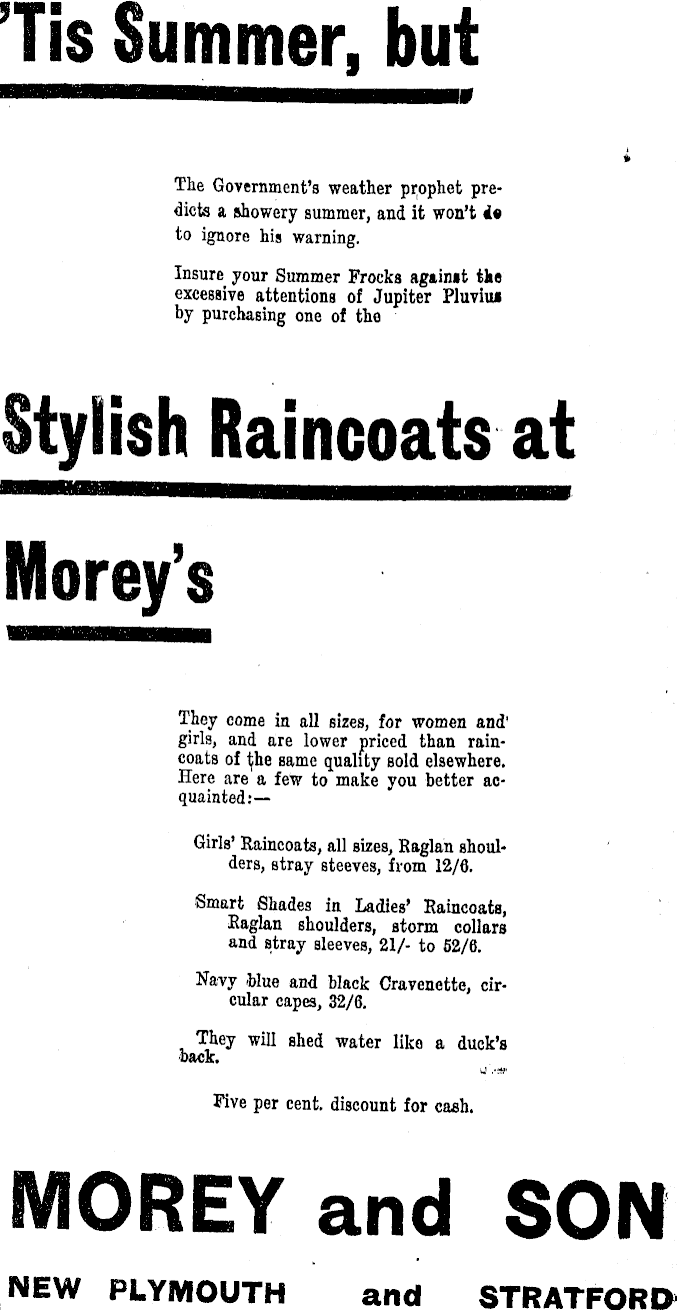 'Tis Summer, but

The Government's weather prophet predicts a showery summer, and it won't do to ignore his warning.

Insure your Summer Frocks against the excessive attentions of Jupiter Pluvius by purchasing one of the

Stylish Raincoats at

Morey's

They come in all sizes, for women and girls, and are lower priced than raincoats of the same quality sold elsewhere. Here are a few to make you better acquainted:—

Girls' Raincoats, all sizes, Raglan shoulders, stray steeves, from 12/6.

Smart Shades in Ladies' Raincoats, Raglan shoulders, storm collars and stray sleeves, 21/- to 52/6.

Navy blue and black Cravenette, circular capes, 32/6.

They will shed water like a duck's back.

Five per cent. discount for cash.

MOREY and SON

NEW PLYMOUTH and STRATFORD